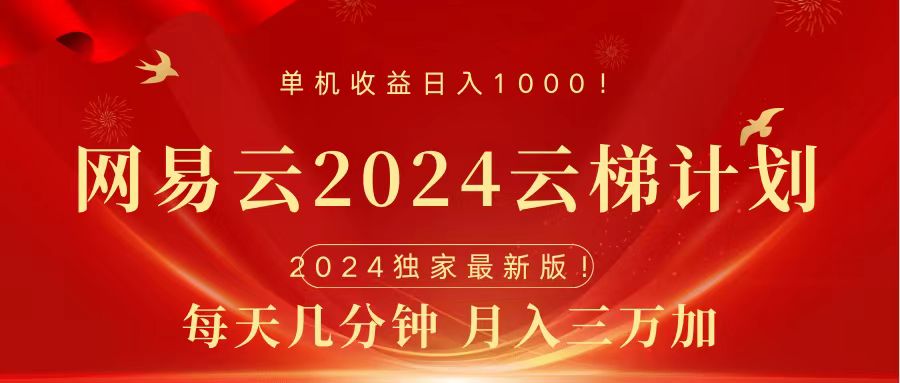 单机收益日入1000！

网易云2024云梯计划

2024独家最新版！

每天几分钟 月入三万加